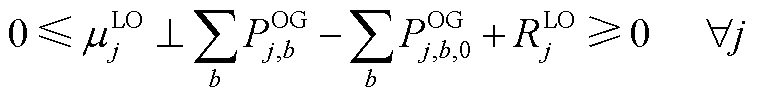 $0 \leqslant \mu_j^{\mathrm{LO}} \perp \sum_b P_{j,b}^{\mathrm{OG}} - \sum_b P_{j,b,0}^{\mathrm{OG}} + R_j^{\mathrm{LO}} \geqslant 0 \quad \forall j$